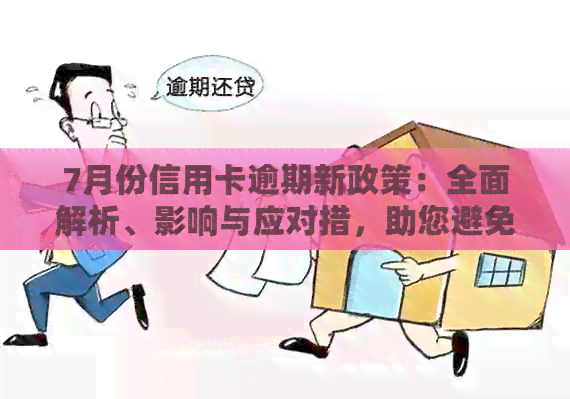 逾期还贷

7月份信用卡逾期新政策：全面解析、影响与应对措，助您避免